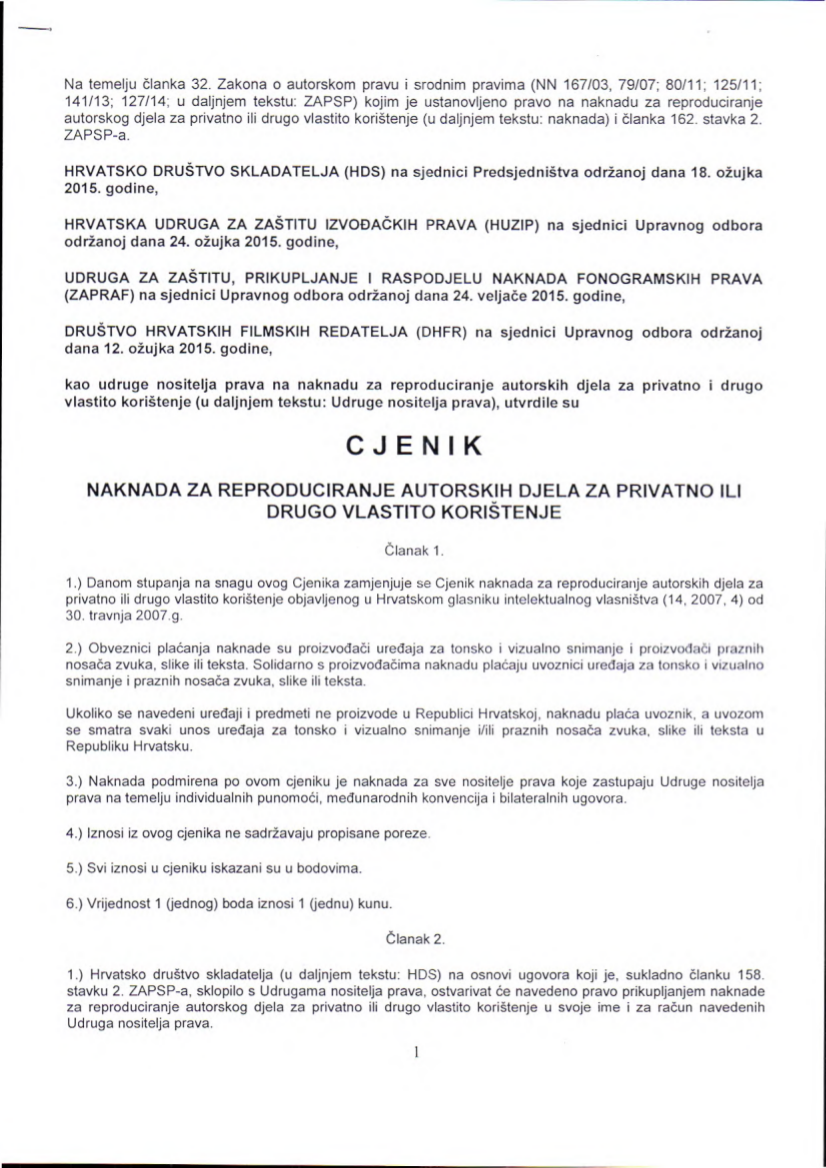 Na temelju članka 32. Zakona o autorskom pravu i srodnim pravima (NN 167/03, 79/07; 80/11; 125/11; 141/13; 127/14; u daljnjem tekstu: ZAPSP) kojim je ustanovljeno pravo na naknadu za reproduciranje autorskog djela za privatno ili drugo vlastito korištenje (u daljnjem tekstu: naknada) i članka 162. stavka 2. ZAPSP-a.

HRVATSKO DRUŠTVO SKLADATELJA (HDS) na sjednici Predsjedništva održanoj dana 18. ožujka 2015. godine,

HRVATSKA UDRUGA ZA ZAŠTITU IZVOĐAČKIH PRAVA (HUZIP) na sjednici Upravnog odbora održanoj dana 24. ožujka 2015. godine,

UDRUGA ZA ZAŠTITU, PRIKUPLJANJE I RASPODJELU NAKNADA FONOGRAMSKIH PRAVA (ZAPRAF) na sjednici Upravnog odbora održanoj dana 24. veljače 2015. godine,

DRUŠTVO HRVATSKIH FILMSKIH REDATELJA (DHFR) na sjednici Upravnog odbora održanoj dana 12. ožujka 2015. godine,

kao udruge nositelja prava na naknadu za reproduciranje autorskih djela za privatno i drugo vlastito korištenje (u daljnjem tekstu: Udruge nositelja prava), utvrdile su

CJENIK

NAKNADA ZA REPRODUCIRANJE AUTORSKIH DJELA ZA PRIVATNO ILI DRUGO VLASTITO KORIŠTENJE

Članak 1.

1.) Danom stupanja na snagu ovog Cjenika zamjenjuje se Cjenik naknada za reproduciranje autorskih djela za privatno ili drugo vlastito korištenje objavljenog u Hrvatskom glasniku intelektualnog vlasništva (14, 2007, 4) od 30. travnja 2007.g.

2.) Obveznici plaćanja naknade su proizvođači uređaja za tonsko i vizualno snimanje i proizvođači praznih nosača zvuka, slike ili teksta. Solidarno s proizvođačima naknadu plaćaju uvoznici uređaja za tonsko i vizualno snimanje i praznih nosača zvuka, slike ili teksta.

Ukoliko se navedeni uređaji i predmeti ne proizvode u Republici Hrvatskoj, naknadu plaća uvoznik, a uvozom se smatra svaki unos uređaja za tonsko i vizualno snimanje i/ili praznih nosača zvuka, slike ili teksta u Republiku Hrvatsku.

3.) Naknada podmirena po ovom cjeniku je naknada za sve nositelje prava koje zastupaju Udruge nositelja prava na temelju individualnih punomoći, međunarodnih konvencija i bilateralnih ugovora.

4.) Iznosi iz ovog cjenika ne sadržavaju propisane poreze.

5.) Svi iznosi u cjeniku iskazani su u bodovima.

6.) Vrijednost 1 (jednog) boda iznosi 1 (jednu) kunu.

Članak 2.

1.) Hrvatsko društvo skladatelja (u daljnjem tekstu: HDS) na osnovi ugovora koji je, sukladno članku 158. stavku 2. ZAPSP-a, sklopilo s Udrugama nositelja prava, ostvarivat će navedeno pravo prikupljanjem naknade za reproduciranje autorskog djela za privatno ili drugo vlastito korištenje u svoje ime i za račun navedenih Udruga nositelja prava.

1